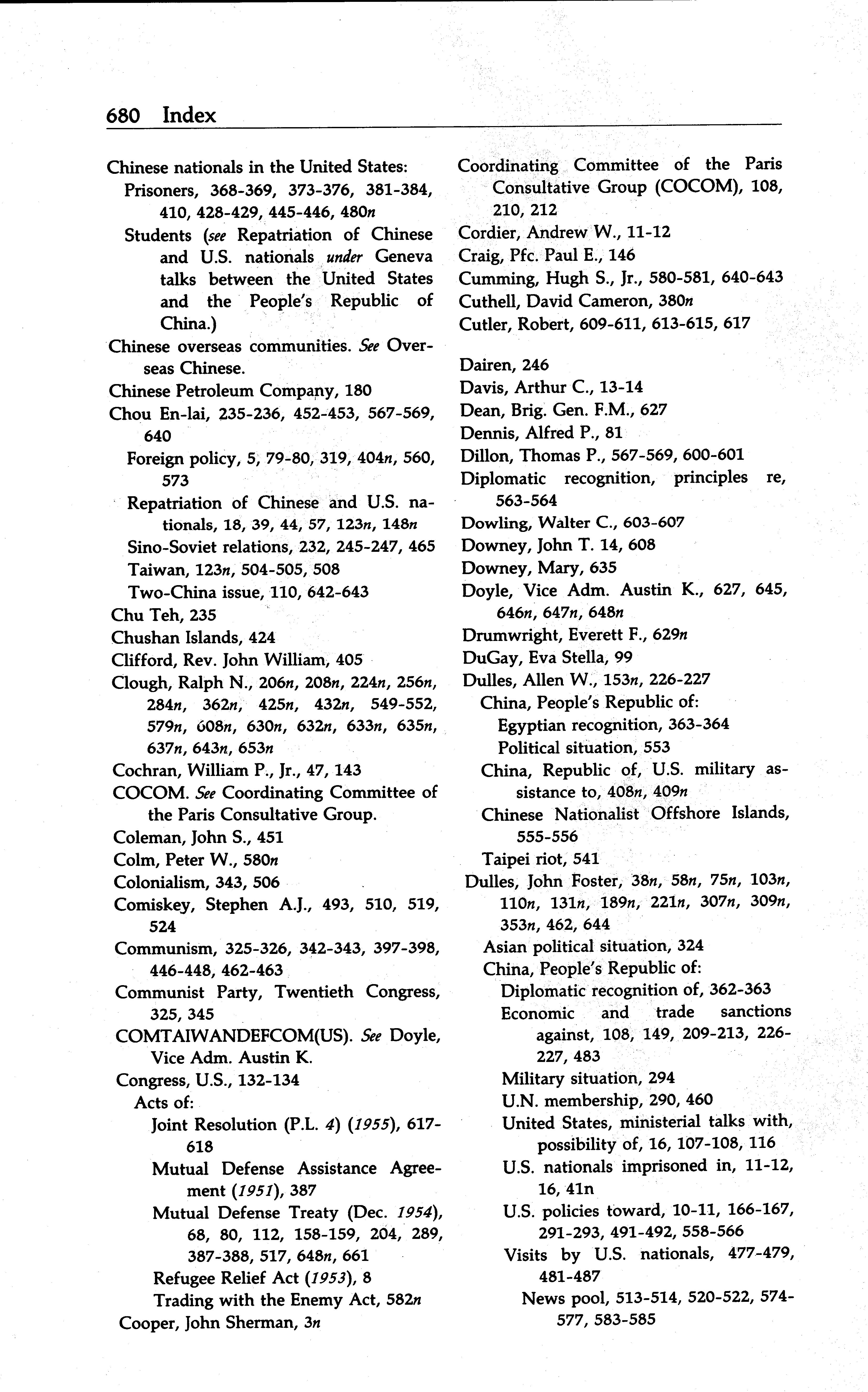 680 Index

Chinese nationals in the United States:
Prisoners, 368-369, 373-376, 381-384, 410, 428-429, 445-446, 480n
Students (see Repatriation of Chinese and U.S. nationals under Geneva talks between the United States and the People's Republic of China.)
Chinese overseas communities. See Overseas Chinese.
Chinese Petroleum Company, 180
Chou En-lai, 235-236, 452-453, 567-569, 640
Foreign policy, 5, 79-80, 319, 404n, 560, 573
Repatriation of Chinese and U.S. nationals, 18, 39, 44, 57, 123n, 148n
Sino-Soviet relations, 232, 245-247, 465
Taiwan, 123n, 504-505, 508
Two-China issue, 110, 642-643
Chu Teh, 235
Chushan Islands, 424
Clifford, Rev. John William, 405
Clough, Ralph N., 206n, 208n, 224n, 256n, 284n, 362n, 425n, 432n, 549-552, 579n, 608n, 630n, 632n, 633n, 635n, 637n, 643n, 653n
Cochran, William P., Jr., 47, 143
COCOM. See Coordinating Committee of the Paris Consultative Group.
Coleman, John S., 451
Colm, Peter W., 580n
Colonialism, 343, 506
Comiskey, Stephen A.J., 493, 510, 519, 524
Communism, 325-326, 342-343, 397-398, 446-448, 462-463
Communist Party, Twentieth Congress, 325, 345
COMTAIWANDEFCOM(US). See Doyle, Vice Adm. Austin K.
Congress, U.S., 132-134
Acts of:
Joint Resolution (P.L. 4) (1955), 617-618
Mutual Defense Assistance Agreement (1951), 387
Mutual Defense Treaty (Dec. 1954), 68, 80, 112, 158-159, 204, 289, 387-388, 517, 648n, 661
Refugee Relief Act (1953), 8
Trading with the Enemy Act, 582n
Cooper, John Sherman, 3n

Coordinating Committee of the Paris Consultative Group (COCOM), 108, 210, 212
Cordier, Andrew W., 11-12
Craig, Pfc. Paul E., 146
Cumming, Hugh S., Jr., 580-581, 640-643
Cuthell, David Cameron, 380n
Cutler, Robert, 609-611, 613-615, 617

Dairen, 246
Davis, Arthur C., 13-14
Dean, Brig. Gen. F.M., 627
Dennis, Alfred P., 81
Dillon, Thomas P., 567-569, 600-601
Diplomatic recognition, principles re, 563-564
Dowling, Walter C., 603-607
Downey, John T. 14, 608
Downey, Mary, 635
Doyle, Vice Adm. Austin K., 627, 645, 646n, 647n, 648n
Drumwright, Everett F., 629n
DuGay, Eva Stella, 99
Dulles, Allen W., 153n, 226-227
China, People's Republic of:
Egyptian recognition, 363-364
Political situation, 553
China, Republic of, U.S. military assistance to, 408n, 409n
Chinese Nationalist Offshore Islands, 555-556
Taipei riot, 541
Dulles, John Foster, 38n, 58n, 75n, 103n, 110n, 131n, 189n, 221n, 307n, 309n, 353n, 462, 644
Asian political situation, 324
China, People's Republic of:
Diplomatic recognition of, 362-363
Economic and trade sanctions against, 108, 149, 209-213, 226-227, 483
Military situation, 294
U.N. membership, 290, 460
United States, ministerial talks with, possibility of, 16, 107-108, 116
U.S. nationals imprisoned in, 11-12, 16, 41n
U.S. policies toward, 10-11, 166-167, 291-293, 491-492, 558-566
Visits by U.S. nationals, 477-479, 481-487
News pool, 513-514, 520-522, 574-577, 583-585